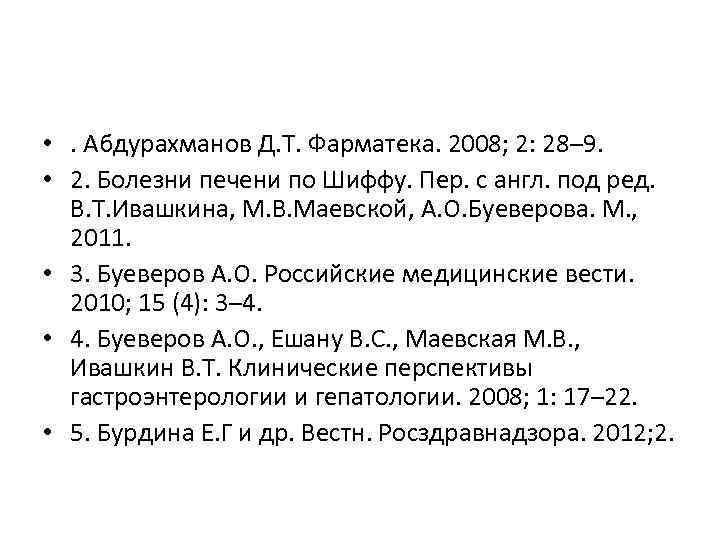 • . Абдурахманов Д.Т. Фарматека. 2008; 2: 28–9.
• 2. Болезни печени по Шиффу. Пер. с англ. под ред. В.Т.Ивашкина, М.В.Маевской, А.О.Буеверова. М., 2011.
• 3. Буеверов А.О. Российские медицинские вести. 2010; 15 (4): 3–4.
• 4. Буеверов А.О., Ешану В.С., Маевская М.В., Ивашкин В.Т. Клинические перспективы гастроэнтерологии и гепатологии. 2008; 1: 17–22.
• 5. Бурдина Е.Г и др. Вестн. Росздравнадзора. 2012;2.